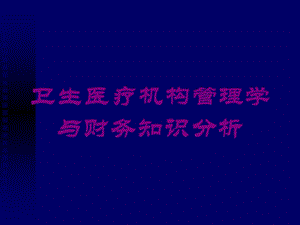 卫生医疗机构管理学与财务知识分析